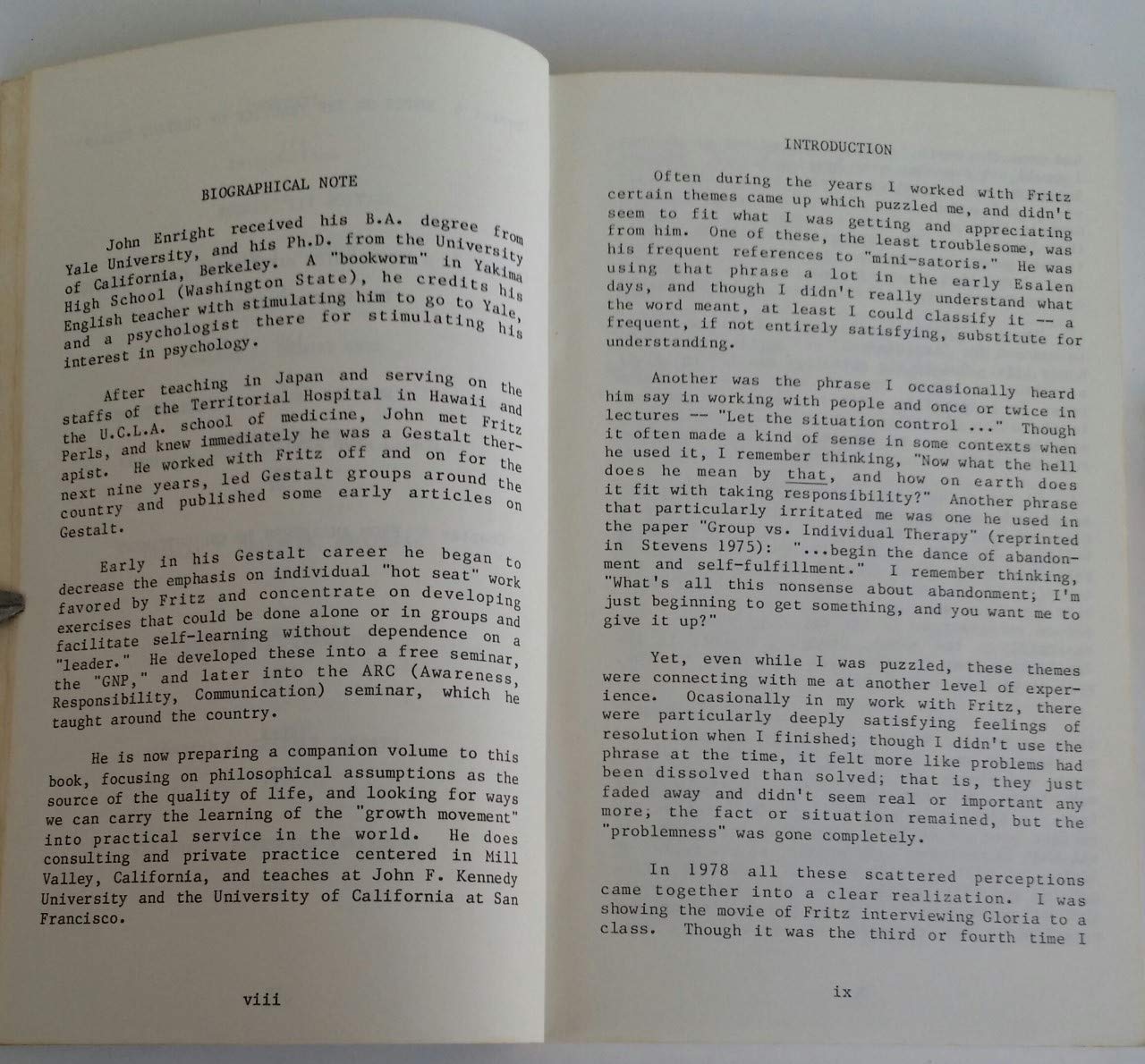 BIOGRAPHICAL NOTE

John Enright received his B.A. degree from Yale University, and his Ph.D. from the University of California, Berkeley. A "bookworm" in Yakima High School (Washington State), he credits his English teacher with stimulating him to go to Yale, and a psychologist there for stimulating his interest in psychology.

After teaching in Japan and serving on the staffs of the Territorial Hospital in Hawaii and the U.C.L.A. school of medicine, John met Fritz Perls, and knew immediately he was a Gestalt therapist. He worked with Fritz off and on for the next nine years, led Gestalt groups around the country and published some early articles on Gestalt.

Early in his Gestalt career he began to decrease the emphasis on individual "hot seat" work favored by Fritz and concentrate on developing exercises that could be done alone or in groups and facilitate self-learning without dependence on a "leader." He developed these into a free seminar, the "GNP," and later into the ARC (Awareness, Responsibility, Communication) seminar, which he taught around the country.

He is now preparing a companion volume to this book, focusing on philosophical assumptions as the source of the quality of life, and looking for ways we can carry the learning of the "growth movement" into practical service in the world. He does consulting and private practice centered in Mill Valley, California, and teaches at John F. Kennedy University and the University of California at San Francisco.

viii

INTRODUCTION

Often during the years I worked with Fritz certain themes came up which puzzled me, and didn't seem to fit what I was getting and appreciating from him. One of these, the least troublesome, was his frequent references to "mini-satoris." He was using that phrase a lot in the early Esalen days, and though I didn't really understand what the word meant, at least I could classify it -- a frequent, if not entirely satisfying, substitute for understanding.

Another was the phrase I occasionally heard him say in working with people and once or twice in lectures -- "Let the situation control ..." Though it often made a kind of sense in some contexts when he used it, I remember thinking, "Now what the hell does he mean by that, and how on earth does it fit with taking responsibility?" Another phrase that particularly irritated me was one he used in the paper "Group vs. Individual Therapy" (reprinted in Stevens 1975): "...begin the dance of abandonment and self-fulfillment." I remember thinking, "What's all this nonsense about abandonment; I'm just beginning to get something, and you want me to give it up?"

Yet, even while I was puzzled, these themes were connecting with me at another level of experience. Ocasionally in my work with Fritz, there were particularly deeply satisfying feelings of resolution when I finished; though I didn't use the phrase at the time, it felt more like problems had been dissolved than solved; that is, they just faded away and didn't seem real or important any more; the fact or situation remained, but the "problemness" was gone completely.

In 1978 all these scattered perceptions came together into a clear realization. I was showing the movie of Fritz interviewing Gloria to a class. Though it was the third or fourth time I

ix